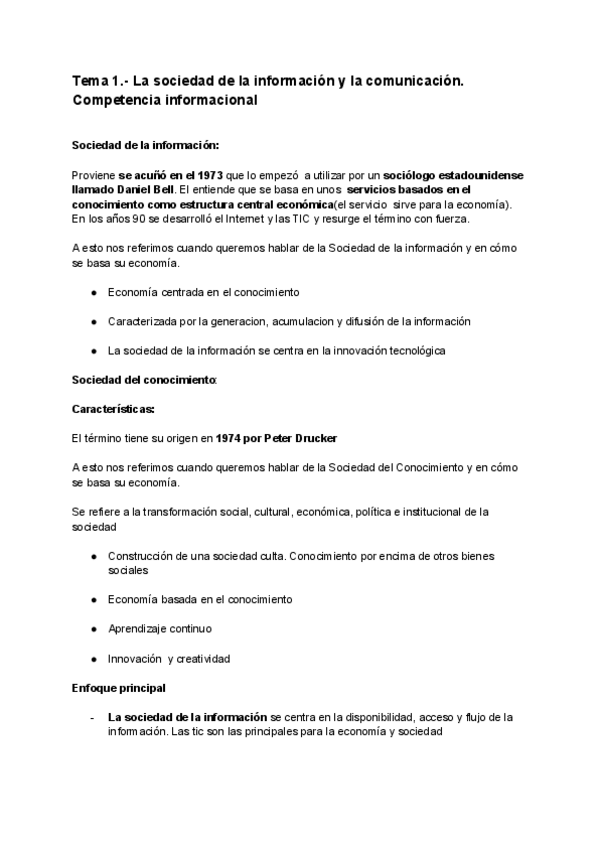 Tema 1.- La sociedad de la información y la comunicación. Competencia informacional

Sociedad de la información:

Proviene se acuñó en el 1973 que lo empezó a utilizar por un sociólogo estadounidense llamado Daniel Bell. El entiende que se basa en unos servicios basados en el conocimiento como estructura central económica(el servicio sirve para la economía). En los años 90 se desarrolló el Internet y las TIC y resurge el término con fuerza.

A esto nos referimos cuando queremos hablar de la Sociedad de la información y en cómo se basa su economía.

● Economía centrada en el conocimiento

● Caracterizada por la generacion, acumulacion y difusión de la información

● La sociedad de la información se centra en la innovación tecnológica

Sociedad del conocimiento:

Características:

El término tiene su origen en 1974 por Peter Drucker

A esto nos referimos cuando queremos hablar de la Sociedad del Conocimiento y en cómo se basa su economía.

Se refiere a la transformación social, cultural, económica, política e institucional de la sociedad

● Construcción de una sociedad culta. Conocimiento por encima de otros bienes sociales

● Economía basada en el conocimiento

● Aprendizaje continuo

● Innovación y creatividad

Enfoque principal

- La sociedad de la información se centra en la disponibilidad, acceso y flujo de la información. Las tic son las principales para la economía y sociedad